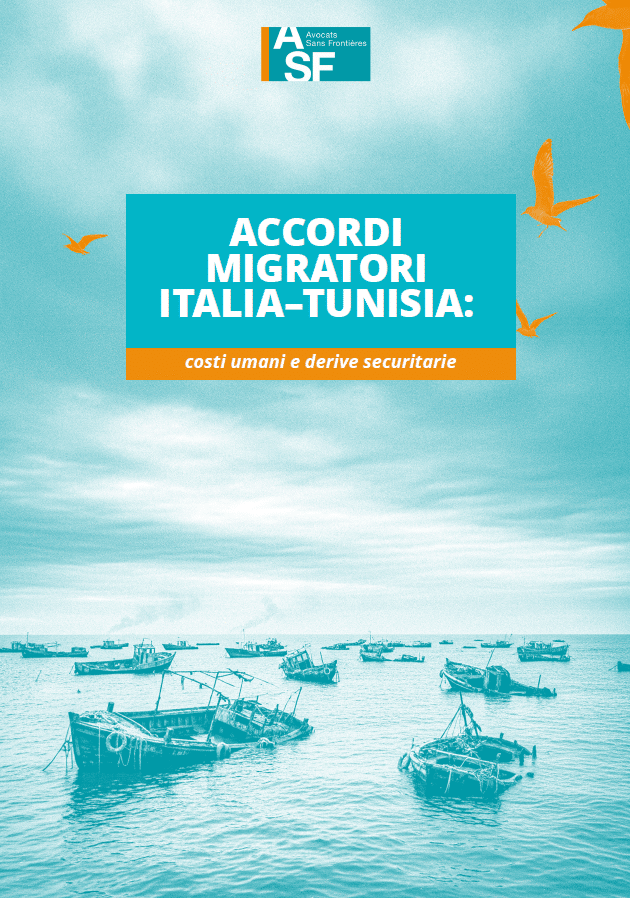 ASF
Avocats Sans Frontières

ACCORDI MIGRATORI ITALIA–TUNISIA:

costi umani e derive securitarie